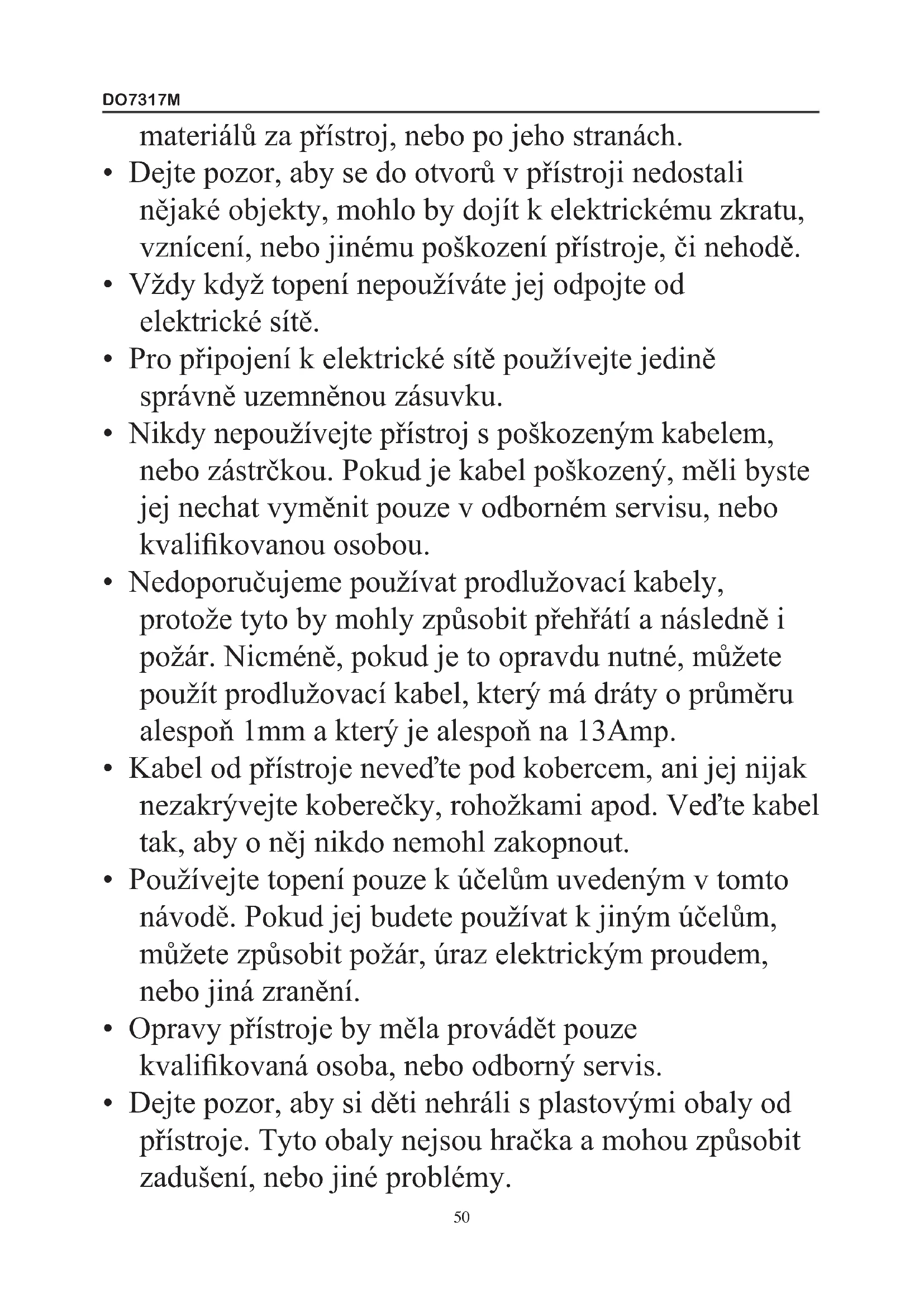 DO7317M

materiálů za přístroj, nebo po jeho stranách.

• Dejte pozor, aby se do otvorů v přístroji nedostali nějaké objekty, mohlo by dojít k elektrickému zkratu, vznícení, nebo jinému poškození přístroje, či nehodě.
• Vždy když topení nepoužíváte jej odpojte od elektrické sítě.
• Pro připojení k elektrické sítě používejte jedině správně uzemněnou zásuvku.
• Nikdy nepoužívejte přístroj s poškozeným kabelem, nebo zástrčkou. Pokud je kabel poškozený, měli byste jej nechat vyměnit pouze v odborném servisu, nebo kvalifikovanou osobou.
• Nedoporučujeme používat prodlužovací kabely, protože tyto by mohly způsobit přehřátí a následně i požár. Nicméně, pokud je to opravdu nutné, můžete použít prodlužovací kabel, který má dráty o průměru alespoň 1mm a který je alespoň na 13Amp.
• Kabel od přístroje neveďte pod kobercem, ani jej nijak nezakrývejte koberečky, rohožkami apod. Veďte kabel tak, aby o něj nikdo nemohl zakopnout.
• Používejte topení pouze k účelům uvedeným v tomto návodě. Pokud jej budete používat k jiným účelům, můžete způsobit požár, úraz elektrickým proudem, nebo jiná zranění.
• Opravy přístroje by měla provádět pouze kvalifikovaná osoba, nebo odborný servis.
• Dejte pozor, aby si děti nehráli s plastovými obaly od přístroje. Tyto obaly nejsou hračka a mohou způsobit zadušení, nebo jiné problémy.

50